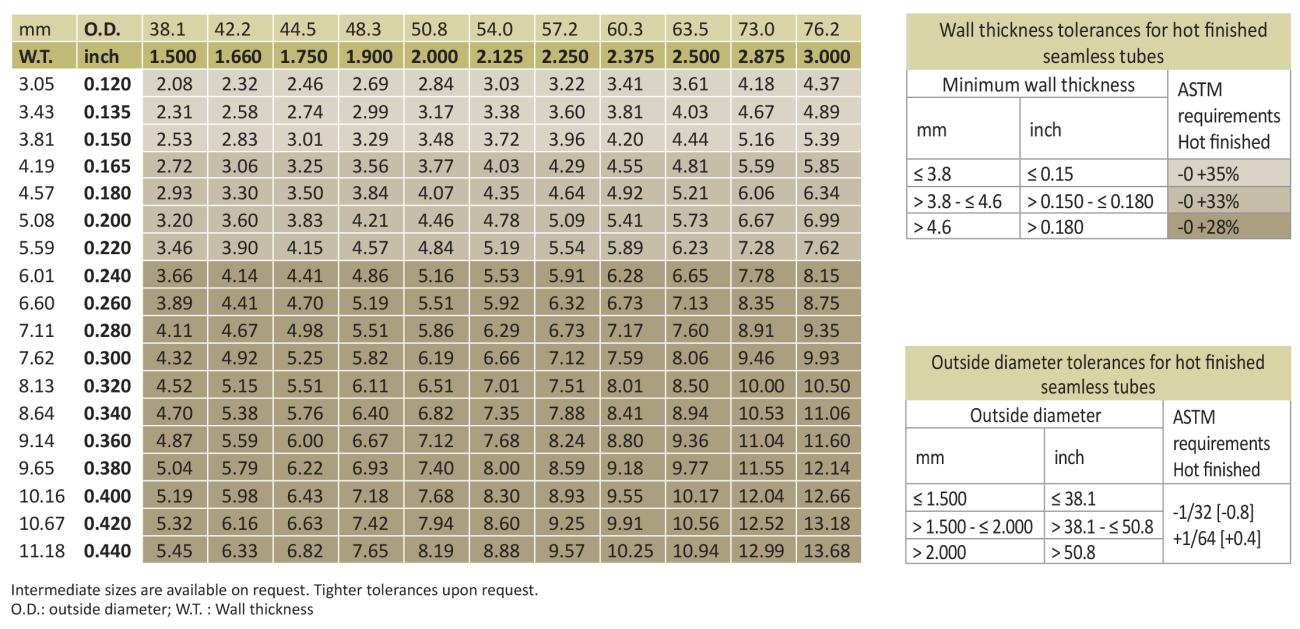 | mm | O.D. | 38.1 | 42.2 | 44.5 | 48.3 | 50.8 | 54.0 | 57.2 | 60.3 | 63.5 | 73.0 | 76.2 |
|---|---|---|---|---|---|---|---|---|---|---|---|---|
| W.T. | inch | 1.500 | 1.660 | 1.750 | 1.900 | 2.000 | 2.125 | 2.250 | 2.375 | 2.500 | 2.875 | 3.000 |
| 3.05 | 0.120 | 2.08 | 2.32 | 2.46 | 2.69 | 2.84 | 3.03 | 3.22 | 3.41 | 3.61 | 4.18 | 4.37 |
| 3.43 | 0.135 | 2.31 | 2.58 | 2.74 | 2.99 | 3.17 | 3.38 | 3.60 | 3.81 | 4.03 | 4.67 | 4.89 |
| 3.81 | 0.150 | 2.53 | 2.83 | 3.01 | 3.29 | 3.48 | 3.72 | 3.96 | 4.20 | 4.44 | 5.16 | 5.39 |
| 4.19 | 0.165 | 2.72 | 3.06 | 3.25 | 3.56 | 3.77 | 4.03 | 4.29 | 4.55 | 4.81 | 5.59 | 5.85 |
| 4.57 | 0.180 | 2.93 | 3.30 | 3.50 | 3.84 | 4.07 | 4.35 | 4.64 | 4.92 | 5.21 | 6.06 | 6.34 |
| 5.08 | 0.200 | 3.20 | 3.60 | 3.83 | 4.21 | 4.46 | 4.78 | 5.09 | 5.41 | 5.73 | 6.67 | 6.99 |
| 5.59 | 0.220 | 3.46 | 3.90 | 4.15 | 4.57 | 4.84 | 5.19 | 5.54 | 5.89 | 6.23 | 7.28 | 7.62 |
| 6.01 | 0.240 | 3.66 | 4.14 | 4.41 | 4.86 | 5.16 | 5.53 | 5.91 | 6.28 | 6.65 | 7.78 | 8.15 |
| 6.60 | 0.260 | 3.89 | 4.41 | 4.70 | 5.19 | 5.51 | 5.92 | 6.32 | 6.73 | 7.13 | 8.35 | 8.75 |
| 7.11 | 0.280 | 4.11 | 4.67 | 4.98 | 5.51 | 5.86 | 6.29 | 6.73 | 7.17 | 7.60 | 8.91 | 9.35 |
| 7.62 | 0.300 | 4.32 | 4.92 | 5.25 | 5.82 | 6.19 | 6.66 | 7.12 | 7.59 | 8.06 | 9.46 | 9.93 |
| 8.13 | 0.320 | 4.52 | 5.15 | 5.51 | 6.11 | 6.51 | 7.01 | 7.51 | 8.01 | 8.50 | 10.00 | 10.50 |
| 8.64 | 0.340 | 4.70 | 5.38 | 5.76 | 6.40 | 6.82 | 7.35 | 7.88 | 8.41 | 8.94 | 10.53 | 11.06 |
| 9.14 | 0.360 | 4.87 | 5.59 | 6.00 | 6.67 | 7.12 | 7.68 | 8.24 | 8.80 | 9.36 | 11.04 | 11.60 |
| 9.65 | 0.380 | 5.04 | 5.79 | 6.22 | 6.93 | 7.40 | 8.00 | 8.59 | 9.18 | 9.77 | 11.55 | 12.14 |
| 10.16 | 0.400 | 5.19 | 5.98 | 6.43 | 7.18 | 7.68 | 8.30 | 8.93 | 9.55 | 10.17 | 12.04 | 12.66 |
| 10.67 | 0.420 | 5.32 | 6.16 | 6.63 | 7.42 | 7.94 | 8.60 | 9.25 | 9.91 | 10.56 | 12.52 | 13.18 |
| 11.18 | 0.440 | 5.45 | 6.33 | 6.82 | 7.65 | 8.19 | 8.88 | 9.57 | 10.25 | 10.94 | 12.99 | 13.68 |

Intermediate sizes are available on request. Tighter tolerances upon request.
O.D.: outside diameter; W.T. : Wall thickness

Wall thickness tolerances for hot finished seamless tubes

| Minimum wall thickness | | ASTM requirements Hot finished |
|---|---|---|
| mm | inch | |
| ≤ 3.8 | ≤ 0.15 | -0 +35% |
| > 3.8 - ≤ 4.6 | > 0.150 - ≤ 0.180 | -0 +33% |
| > 4.6 | > 0.180 | -0 +28% |

Outside diameter tolerances for hot finished seamless tubes

| Outside diameter | | ASTM requirements Hot finished |
|---|---|---|
| mm | inch | |
| ≤ 1.500 | ≤ 38.1 | -1/32 [-0.8] +1/64 [+0.4] |
| > 1.500 - ≤ 2.000 | > 38.1 - ≤ 50.8 | |
| > 2.000 | > 50.8 | |